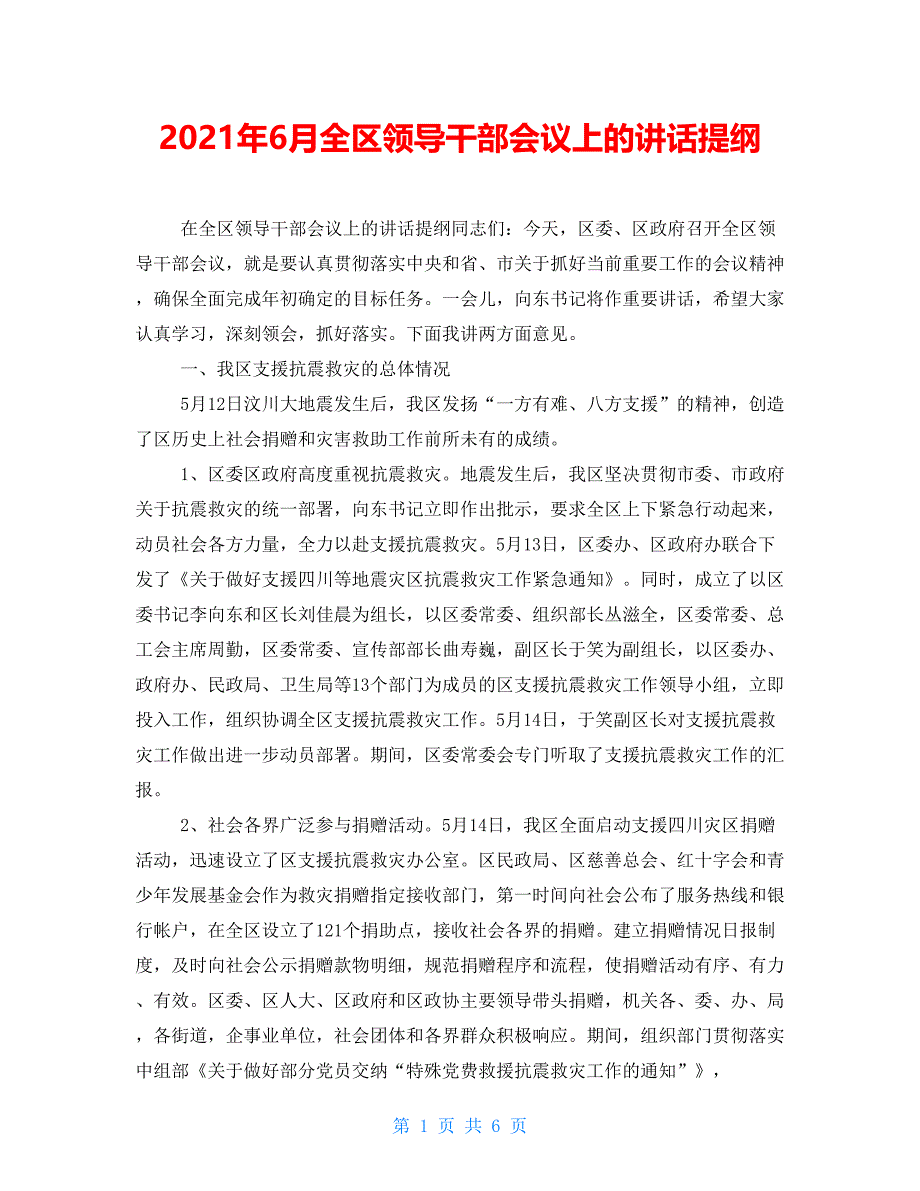 2021年6月全区领导干部会议上的讲话提纲

在全区领导干部会议上的讲话提纲同志们：今天，区委、区政府召开全区领导干部会议，就是要认真贯彻落实中央和省、市关于抓好当前重要工作的会议精神，确保全面完成年初确定的目标任务。一会儿，向东书记将作重要讲话，希望大家认真学习，深刻领会，抓好落实。下面我讲两方面意见。

一、我区支援抗震救灾的总体情况

5月12日汶川大地震发生后，我区发扬“一方有难、八方支援”的精神，创造了区历史上社会捐赠和灾害救助工作前所未有的成绩。

1、区委区政府高度重视抗震救灾。地震发生后，我区坚决贯彻市委、市政府关于抗震救灾的统一部署，向东书记立即作出批示，要求全区上下紧急行动起来，动员社会各方力量，全力以赴支援抗震救灾。5月13日，区委办、区政府办联合下发了《关于做好支援四川等地震灾区抗震救灾工作紧急通知》。同时，成立了以区委书记李向东和区长刘佳晨为组长，以区委常委、组织部长丛滋全，区委常委、总工会主席周勤，区委常委、宣传部部长曲寿巍，副区长于笑为副组长，以区委办、政府办、民政局、卫生局等13个部门为成员的区支援抗震救灾工作领导小组，立即投入工作，组织协调全区支援抗震救灾工作。5月14日，于笑副区长对支援抗震救灾工作做出进一步动员部署。期间，区委常委会专门听取了支援抗震救灾工作的汇报。

2、社会各界广泛参与捐赠活动。5月14日，我区全面启动支援四川灾区捐赠活动，迅速设立了区支援抗震救灾办公室。区民政局、区慈善总会、红十字会和青少年发展基金会作为救灾捐赠指定接收部门，第一时间向社会公布了服务热线和银行帐户，在全区设立了121个捐助点，接收社会各界的捐赠。建立捐赠情况日报制度，及时向社会公示捐赠款物明细，规范捐赠程序和流程，使捐赠活动有序、有力、有效。区委、区人大、区政府和区政协主要领导带头捐赠，机关各、委、办、局，各街道，企事业单位，社会团体和各界群众积极响应。期间，组织部门贯彻落实中组部《关于做好部分党员交纳“特殊党费救援抗震救灾工作的通知”》，

第 1 页 共 6 页